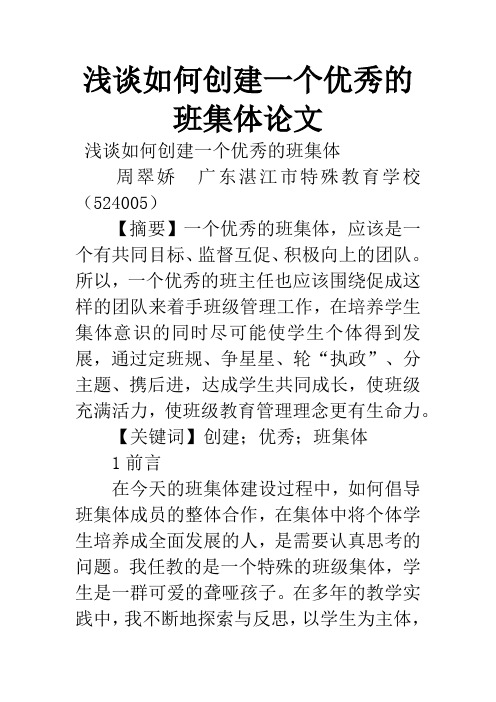 浅谈如何创建一个优秀的班集体论文

浅谈如何创建一个优秀的班集体

周翠娇　广东湛江市特殊教育学校（524005）

【摘要】一个优秀的班集体，应该是一个有共同目标、监督互促、积极向上的团队。所以，一个优秀的班主任也应该围绕促成这样的团队来着手班级管理工作，在培养学生集体意识的同时尽可能使学生个体得到发展，通过定班规、争星星、轮“执政”、分主题、携后进，达成学生共同成长，使班级充满活力，使班级教育管理理念更有生命力。

【关键词】创建；优秀；班集体

1 前言

在今天的班集体建设过程中，如何倡导班集体成员的整体合作，在集体中将个体学生培养成全面发展的人，是需要认真思考的问题。我任教的是一个特殊的班级集体，学生是一群可爱的聋哑孩子。在多年的教学实践中，我不断地探索与反思，以学生为主体，